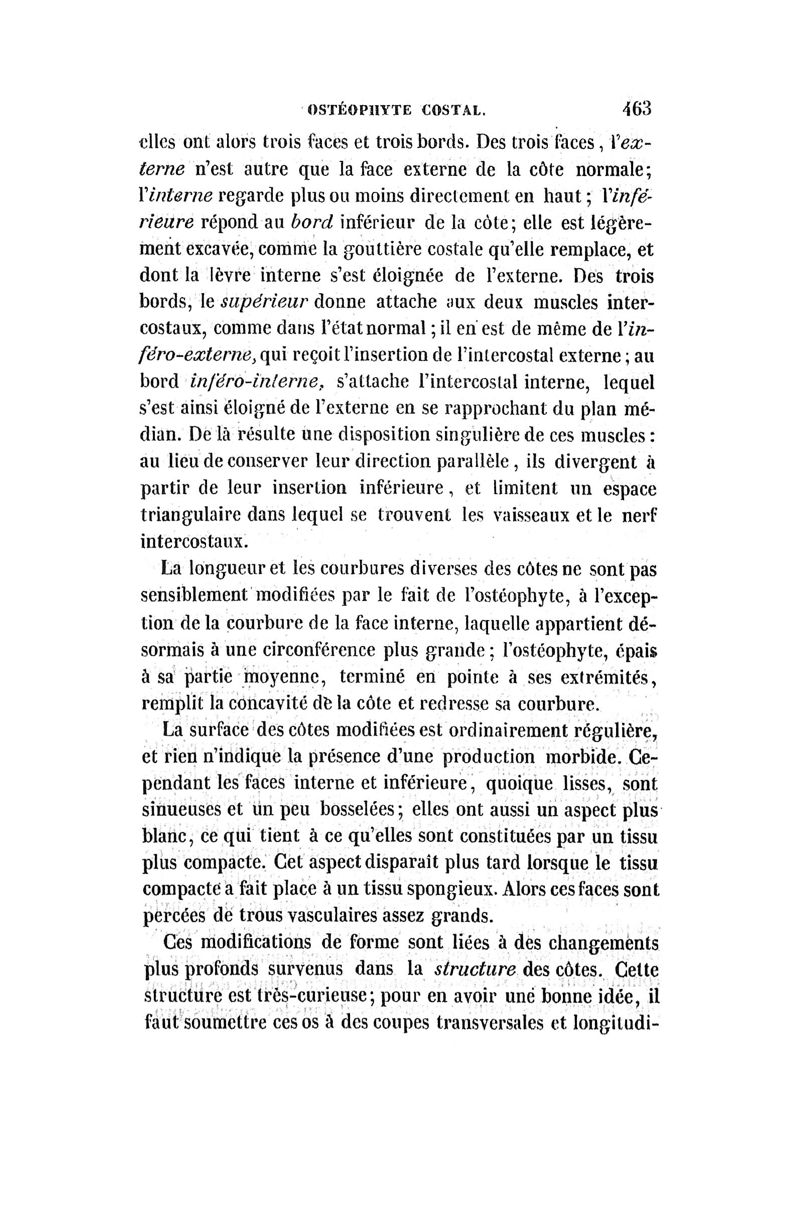 OSTÉOPHYTE COSTAL. 463

elles ont alors trois faces et trois bords. Des trois faces, l'externe n'est autre que la face externe de la côte normale; l'interne regarde plus ou moins directement en haut; l'inférieure répond au bord inférieur de la côte; elle est légèrement excavée, comme la gouttière costale qu'elle remplace, et dont la lèvre interne s'est éloignée de l'externe. Des trois bords, le supérieur donne attache aux deux muscles intercostaux, comme dans l'état normal; il en est de même de l'inféro-externe, qui reçoit l'insertion de l'intercostal externe; au bord inféro-interne, s'attache l'intercostal interne, lequel s'est ainsi éloigné de l'externe en se rapprochant du plan médian. De là résulte une disposition singulière de ces muscles: au lieu de conserver leur direction parallèle, ils divergent à partir de leur insertion inférieure, et limitent un espace triangulaire dans lequel se trouvent les vaisseaux et le nerf intercostaux.

La longueur et les courbures diverses des côtes ne sont pas sensiblement modifiées par le fait de l'ostéophyte, à l'exception de la courbure de la face interne, laquelle appartient désormais à une circonférence plus grande; l'ostéophyte, épais à sa partie moyenne, terminé en pointe à ses extrémités, remplit la concavité de la côte et redresse sa courbure.

La surface des côtes modifiées est ordinairement régulière, et rien n'indique la présence d'une production morbide. Cependant les faces interne et inférieure, quoique lisses, sont sinueuses et un peu bosselées; elles ont aussi un aspect plus blanc, ce qui tient à ce qu'elles sont constituées par un tissu plus compacte. Cet aspect disparaît plus tard lorsque le tissu compacte a fait place à un tissu spongieux. Alors ces faces sont percées de trous vasculaires assez grands.

Ces modifications de forme sont liées à des changements plus profonds survenus dans la structure des côtes. Cette structure est très-curieuse; pour en avoir une bonne idée, il faut soumettre ces os à des coupes transversales et longitudi-